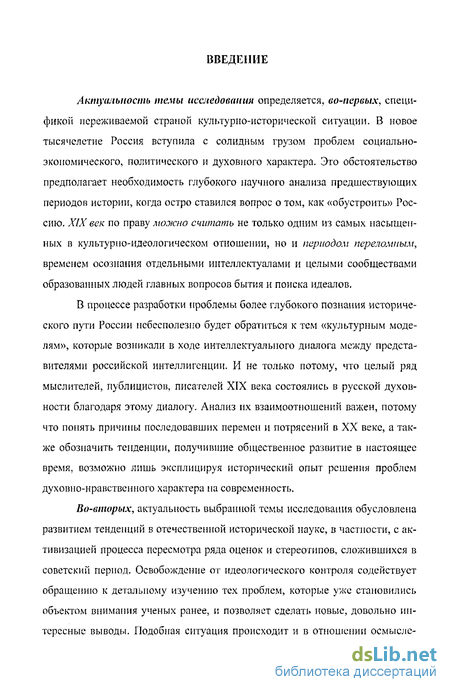 ВВЕДЕНИЕ

Актуальность темы исследования определяется, во-первых, спецификой переживаемой страной культурно-исторической ситуации. В новое тысячелетие Россия вступила с солидным грузом проблем социально-экономического, политического и духовного характера. Это обстоятельство предполагает необходимость глубокого научного анализа предшествующих периодов истории, когда остро ставился вопрос о том, как «обустроить» Россию. XIX век по праву можно считать не только одним из самых насыщенных в культурно-идеологическом отношении, но и периодом переломным, временем осознания отдельными интеллектуалами и целыми сообществами образованных людей главных вопросов бытия и поиска идеалов.

В процессе разработки проблемы более глубокого познания исторического пути России небесполезно будет обратиться к тем «культурным моделям», которые возникали в ходе интеллектуального диалога между представителями российской интеллигенции. И не только потому, что целый ряд мыслителей, публицистов, писателей XIX века состоялись в русской духовности благодаря этому диалогу. Анализ их взаимоотношений важен, потому что понять причины последовавших перемен и потрясений в XX веке, а также обозначить тенденции, получившие общественное развитие в настоящее время, возможно лишь эксплицируя исторический опыт решения проблем духовно-нравственного характера на современность.

Во-вторых, актуальность выбранной темы исследования обусловлена развитием тенденций в отечественной исторической науке, в частности, с активизацией процесса пересмотра ряда оценок и стереотипов, сложившихся в советский период. Освобождение от идеологического контроля содействует обращению к детальному изучению тех проблем, которые уже становились объектом внимания ученых ранее, и позволяет сделать новые, довольно интересные выводы. Подобная ситуация происходит и в отношении осмысле-

dsLib.net
библиотека диссертаций